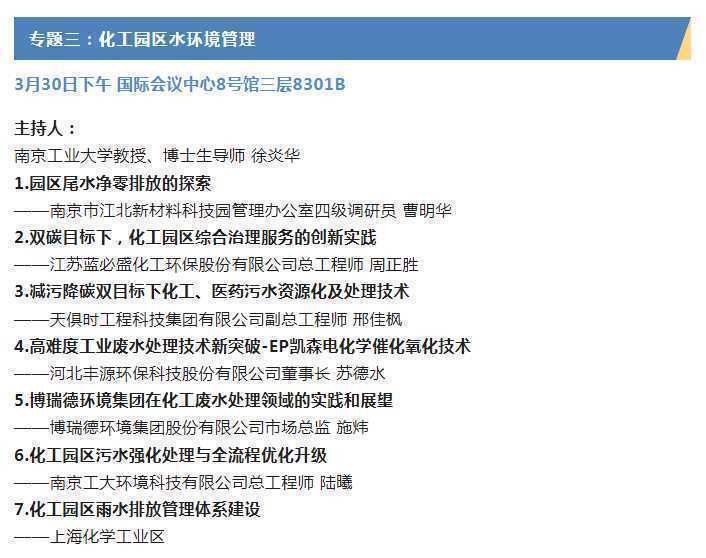 专题三：化工园区水环境管理

3月30日下午 国际会议中心8号馆三层8301B

主持人：
南京工业大学教授、博士生导师 徐炎华
1.园区尾水净零排放的探索
——南京市江北新材料科技园管理办公室四级调研员 曹明华
2.双碳目标下，化工园区综合治理服务的创新实践
——江苏蓝必盛化工环保股份有限公司总工程师 周正胜
3.减污降碳双目标下化工、医药污水资源化及处理技术
——天俱时工程科技集团有限公司副总工程师 邢佳枫
4.高难度工业废水处理技术新突破-EP凯森电化学催化氧化技术
——河北丰源环保科技股份有限公司董事长 苏德水
5.博瑞德环境集团在化工废水处理领域的实践和展望
——博瑞德环境集团股份有限公司市场总监 施炜
6.化工园区污水强化处理与全流程优化升级
——南京工大环境科技有限公司总工程师 陆曦
7.化工园区雨水排放管理体系建设
——上海化学工业区